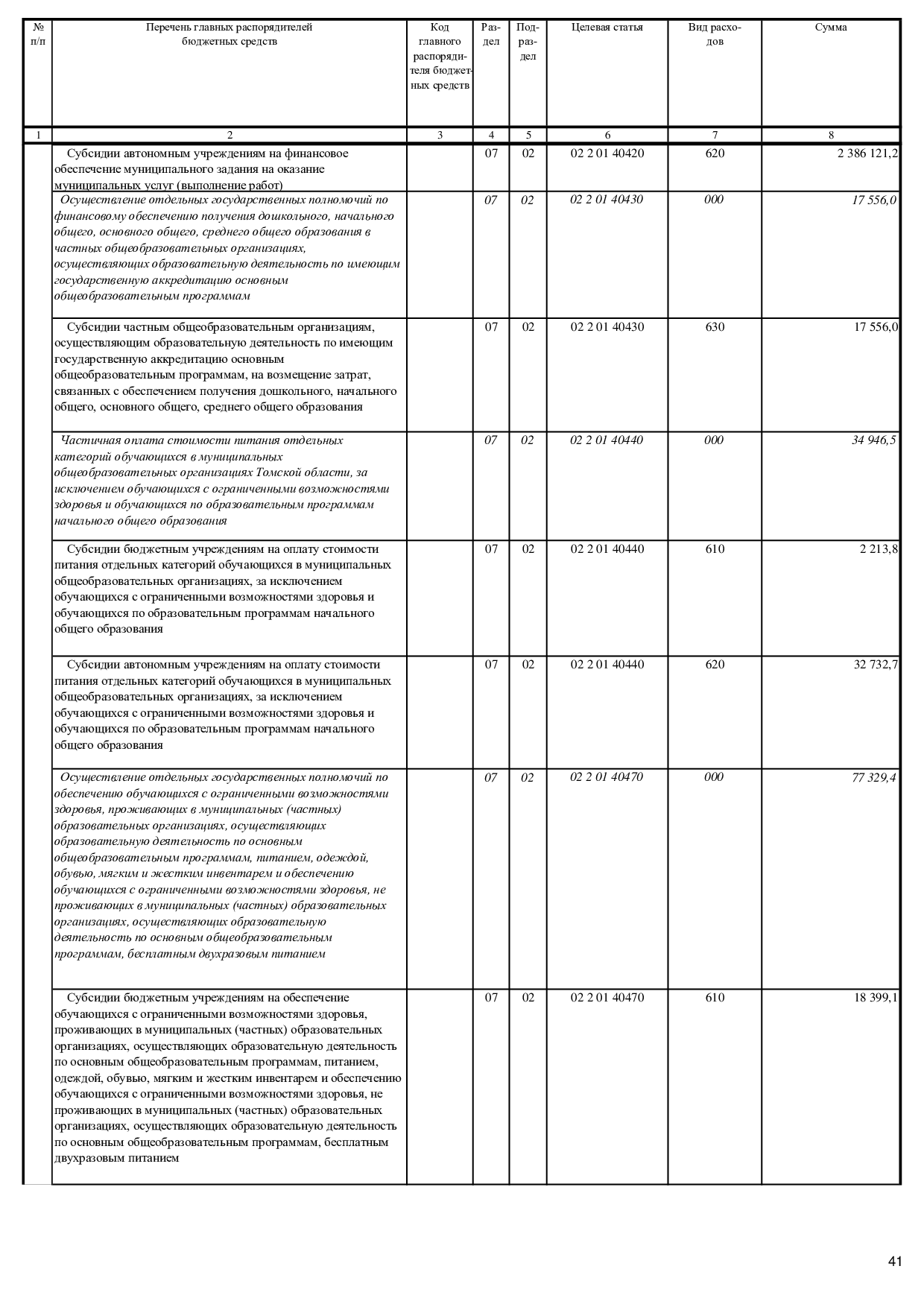 | № п/п | Перечень главных распорядителей бюджетных средств | Код главного распорядителя бюджетных средств | Раздел | Подраздел | Целевая статья | Вид расходов | Сумма |
|---|---|---|---|---|---|---|---|
| 1 | 2 | 3 | 4 | 5 | 6 | 7 | 8 |
| | Субсидии автономным учреждениям на финансовое обеспечение муниципального задания на оказание муниципальных услуг (выполнение работ) | | 07 | 02 | 02 2 01 40420 | 620 | 2 386 121,2 |
| | Осуществление отдельных государственных полномочий по финансовому обеспечению получения дошкольного, начального общего, основного общего, среднего общего образования в частных общеобразовательных организациях, осуществляющих образовательную деятельность по имеющим государственную аккредитацию основным общеобразовательным программам | | 07 | 02 | 02 2 01 40430 | 000 | 17 556,0 |
| | Субсидии частным общеобразовательным организациям, осуществляющим образовательную деятельность по имеющим государственную аккредитацию основным общеобразовательным программам, на возмещение затрат, связанных с обеспечением получения дошкольного, начального общего, основного общего, среднего общего образования | | 07 | 02 | 02 2 01 40430 | 630 | 17 556,0 |
| | Частичная оплата стоимости питания отдельных категорий обучающихся в муниципальных общеобразовательных организациях Томской области, за исключением обучающихся с ограниченными возможностями здоровья и обучающихся по образовательным программам начального общего образования | | 07 | 02 | 02 2 01 40440 | 000 | 34 946,5 |
| | Субсидии бюджетным учреждениям на оплату стоимости питания отдельных категорий обучающихся в муниципальных общеобразовательных организациях, за исключением обучающихся с ограниченными возможностями здоровья и обучающихся по образовательным программам начального общего образования | | 07 | 02 | 02 2 01 40440 | 610 | 2 213,8 |
| | Субсидии автономным учреждениям на оплату стоимости питания отдельных категорий обучающихся в муниципальных общеобразовательных организациях, за исключением обучающихся с ограниченными возможностями здоровья и обучающихся по образовательным программам начального общего образования | | 07 | 02 | 02 2 01 40440 | 620 | 32 732,7 |
| | Осуществление отдельных государственных полномочий по обеспечению обучающихся с ограниченными возможностями здоровья, проживающих в муниципальных (частных) образовательных организациях, осуществляющих образовательную деятельность по основным общеобразовательным программам, питанием, одеждой, обувью, мягким и жестким инвентарем и обеспечению обучающихся с ограниченными возможностями здоровья, не проживающих в муниципальных (частных) образовательных организациях, осуществляющих образовательную деятельность по основным общеобразовательным программам, бесплатным двухразовым питанием | | 07 | 02 | 02 2 01 40470 | 000 | 77 329,4 |
| | Субсидии бюджетным учреждениям на обеспечение обучающихся с ограниченными возможностями здоровья, проживающих в муниципальных (частных) образовательных организациях, осуществляющих образовательную деятельность по основным общеобразовательным программам, питанием, одеждой, обувью, мягким и жестким инвентарем и обеспечению обучающихся с ограниченными возможностями здоровья, не проживающих в муниципальных (частных) образовательных организациях, осуществляющих образовательную деятельность по основным общеобразовательным программам, бесплатным двухразовым питанием | | 07 | 02 | 02 2 01 40470 | 610 | 18 399,1 |

41